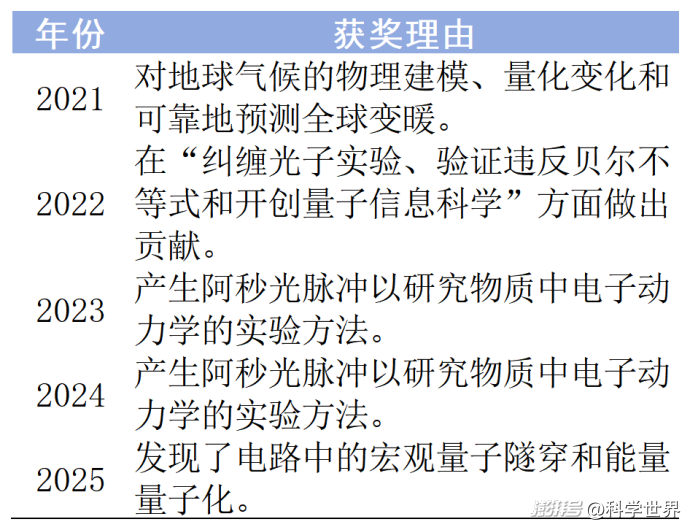 | 年份 | 获奖理由 |
|---|---|
| 2021 | 对地球气候的物理建模、量化变化和可靠地预测全球变暖。 |
| 2022 | 在“纠缠光子实验、验证违反贝尔不等式和开创量子信息科学”方面做出贡献。 |
| 2023 | 产生阿秒光脉冲以研究物质中电子动力学的实验方法。 |
| 2024 | 产生阿秒光脉冲以研究物质中电子动力学的实验方法。 |
| 2025 | 发现了电路中的宏观量子隧穿和能量量子化。 |

澎湃号 @科学世界